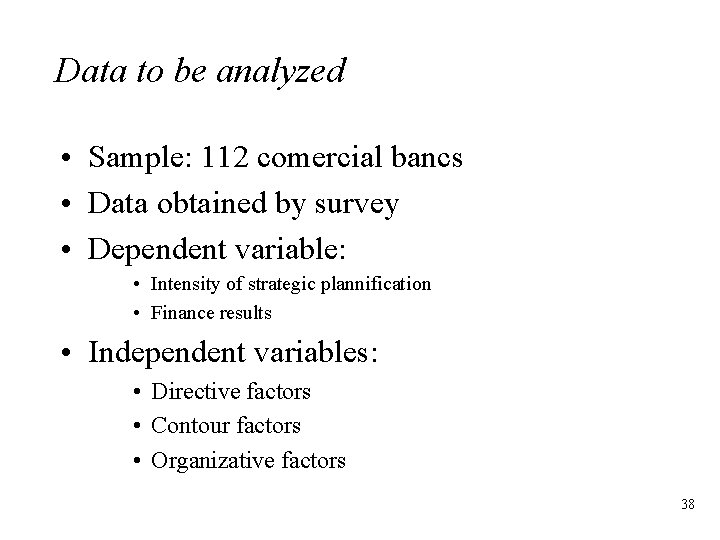 Data to be analyzed

• Sample: 112 comercial bancs
• Data obtained by survey
• Dependent variable:
• Intensity of strategic plannification
• Finance results
• Independent variables:
• Directive factors
• Contour factors
• Organizative factors

38